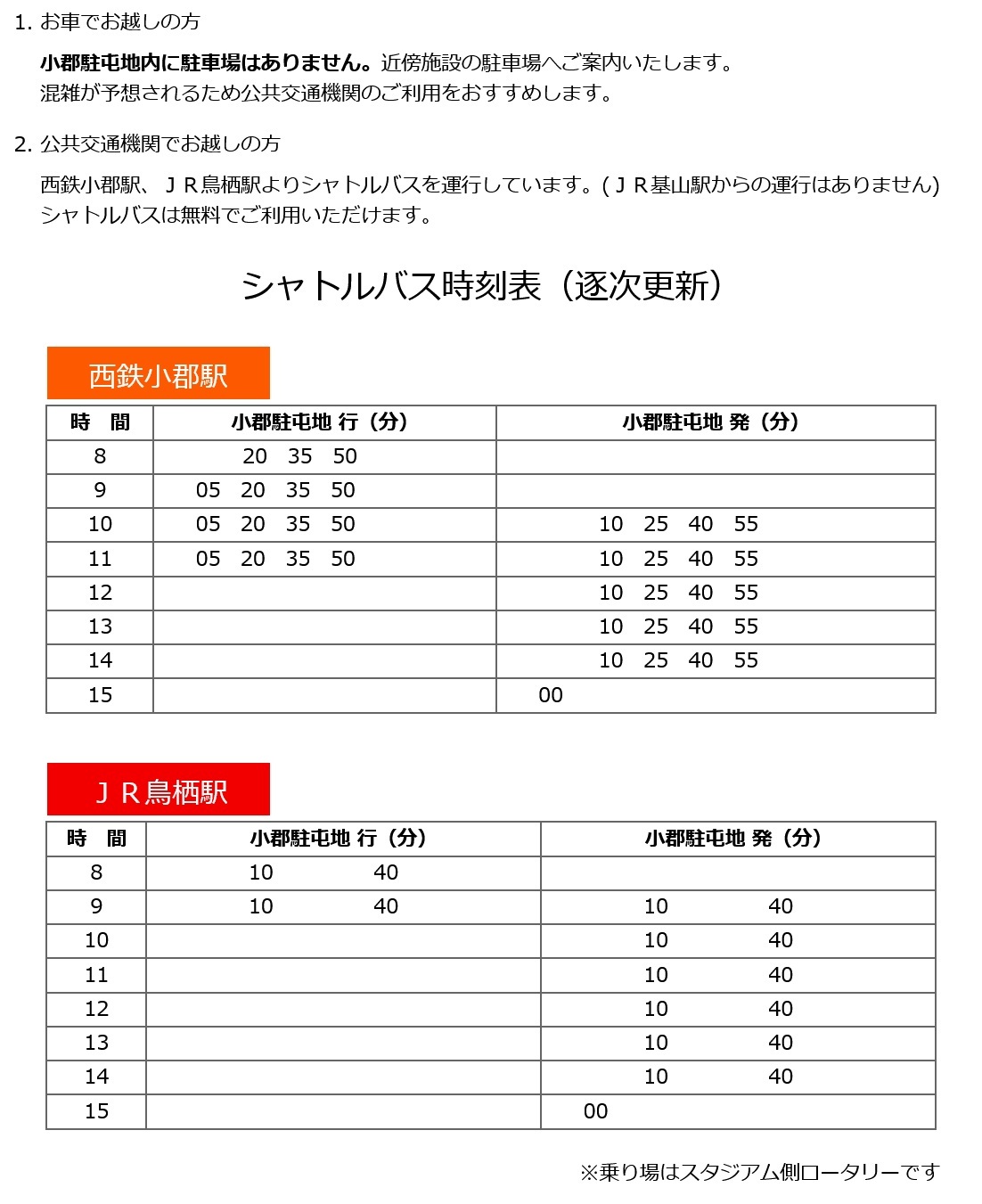 1. お車でお越しの方

小郡駐屯地内に駐車場はありません。近傍施設の駐車場へご案内いたします。
混雑が予想されるため公共交通機関のご利用をおすすめします。

2. 公共交通機関でお越しの方

西鉄小郡駅、ＪＲ鳥栖駅よりシャトルバスを運行しています。(ＪＲ基山駅からの運行はありません)
シャトルバスは無料でご利用いただけます。

シャトルバス時刻表（逐次更新）

西鉄小郡駅

| 時　間 | 小郡駐屯地 行（分） | 小郡駐屯地 発（分） |
|---|---|---|
| 8 | 20　35　50 | |
| 9 | 05　20　35　50 | |
| 10 | 05　20　35　50 | 10　25　40　55 |
| 11 | 05　20　35　50 | 10　25　40　55 |
| 12 | | 10　25　40　55 |
| 13 | | 10　25　40　55 |
| 14 | | 10　25　40　55 |
| 15 | | 00 |

ＪＲ鳥栖駅

| 時　間 | 小郡駐屯地 行（分） | 小郡駐屯地 発（分） |
|---|---|---|
| 8 | 10　40 | |
| 9 | 10　40 | 10　40 |
| 10 | | 10　40 |
| 11 | | 10　40 |
| 12 | | 10　40 |
| 13 | | 10　40 |
| 14 | | 10　40 |
| 15 | | 00 |

※乗り場はスタジアム側ロータリーです